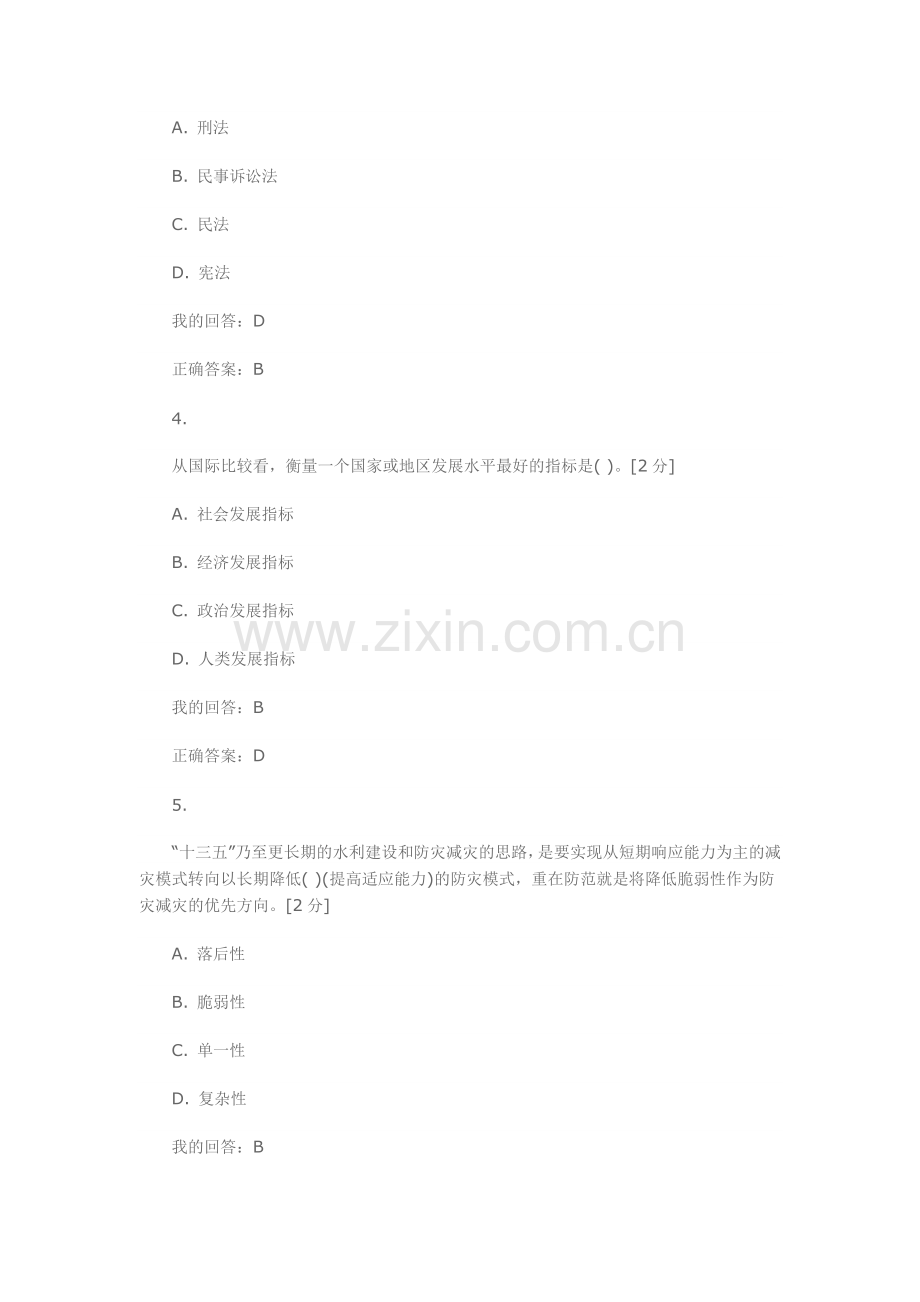 A.刑法

B.民事诉讼法

C.民法

D.宪法

我的回答：D

正确答案：B

4.

从国际比较看，衡量一个国家或地区发展水平最好的指标是( )。[2分]

A.社会发展指标

B.经济发展指标

C.政治发展指标

D.人类发展指标

我的回答：B

正确答案：D

5.

“十三五”乃至更长期的水利建设和防灾减灾的思路，是要实现从短期响应能力为主的减灾模式转向以长期降低( )(提高适应能力)的防灾模式，重在防范就是将降低脆弱性作为防灾减灾的优先方向。[2分]

A.落后性

B.脆弱性

C.单一性

D.复杂性

我的回答：B

www.zixin.com.cn